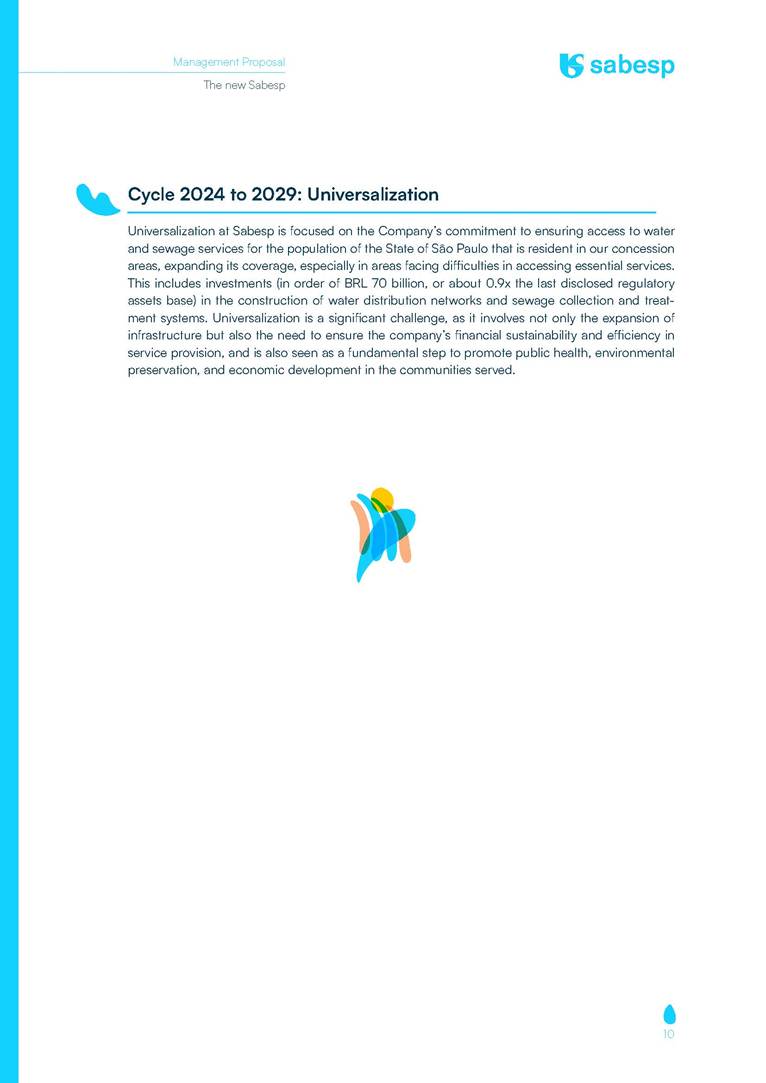 Management Proposal

The new Sabesp

sabesp

Cycle 2024 to 2029: Universalization

Universalization at Sabesp is focused on the Company's commitment to ensuring access to water and sewage services for the population of the State of São Paulo that is resident in our concession areas, expanding its coverage, especially in areas facing difficulties in accessing essential services. This includes investments (in order of BRL 70 billion, or about 0.9x the last disclosed regulatory assets base) in the construction of water distribution networks and sewage collection and treatment systems. Universalization is a significant challenge, as it involves not only the expansion of infrastructure but also the need to ensure the company's financial sustainability and efficiency in service provision, and is also seen as a fundamental step to promote public health, environmental preservation, and economic development in the communities served.

10